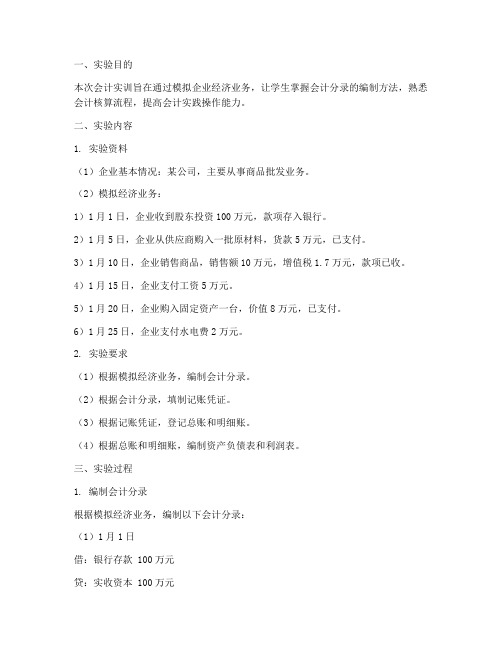 一、实验目的

本次会计实训旨在通过模拟企业经济业务，让学生掌握会计分录的编制方法，熟悉会计核算流程，提高会计实践操作能力。

二、实验内容

1. 实验资料

（1）企业基本情况：某公司，主要从事商品批发业务。

（2）模拟经济业务：

1）1月1日，企业收到股东投资100万元，款项存入银行。

2）1月5日，企业从供应商购入一批原材料，货款5万元，已支付。

3）1月10日，企业销售商品，销售额10万元，增值税1.7万元，款项已收。

4）1月15日，企业支付工资5万元。

5）1月20日，企业购入固定资产一台，价值8万元，已支付。

6）1月25日，企业支付水电费2万元。

2. 实验要求

（1）根据模拟经济业务，编制会计分录。

（2）根据会计分录，填制记账凭证。

（3）根据记账凭证，登记总账和明细账。

（4）根据总账和明细账，编制资产负债表和利润表。

三、实验过程

1. 编制会计分录

根据模拟经济业务，编制以下会计分录：

（1）1月1日

借：银行存款 100万元

贷：实收资本 100万元